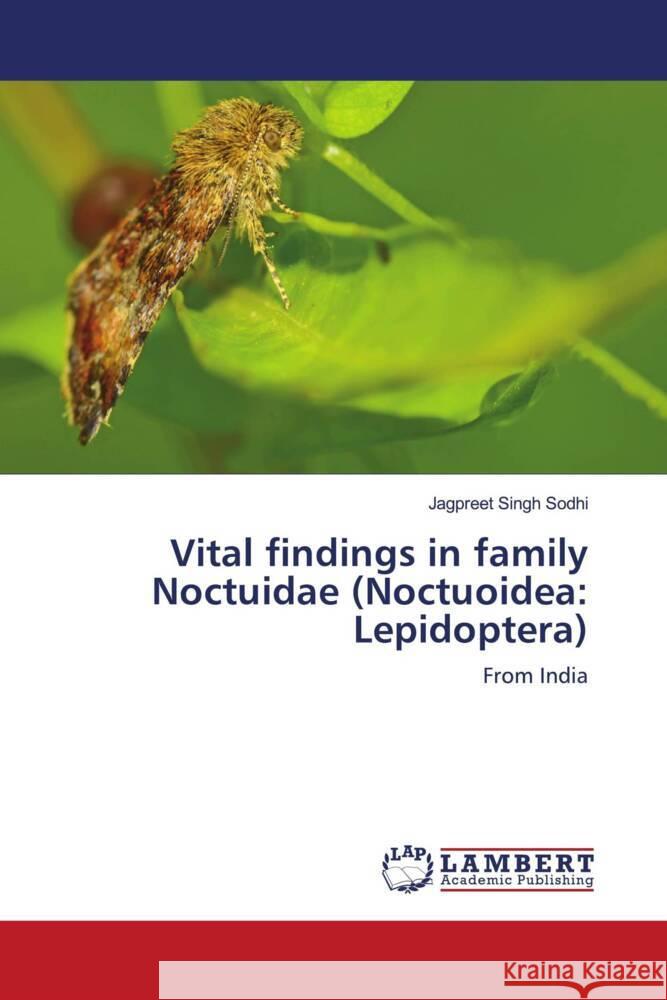 Jagpreet Singh Sodhi

Vital findings in family Noctuidae (Noctuoidea: Lepidoptera)

From India

LAP LAMBERT Academic Publishing